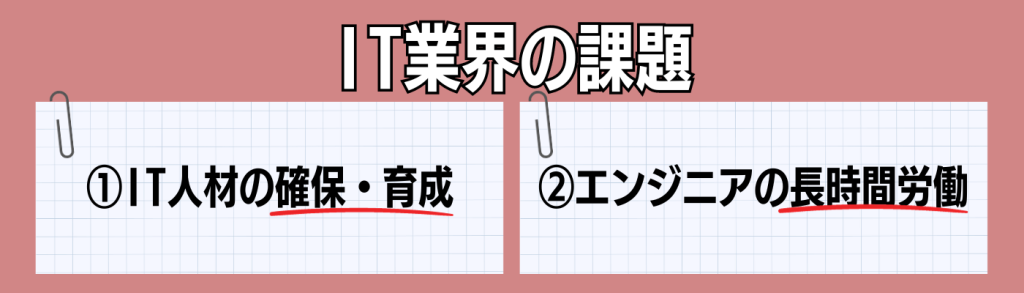 IT業界の課題

①IT人材の確保・育成

②エンジニアの長時間労働